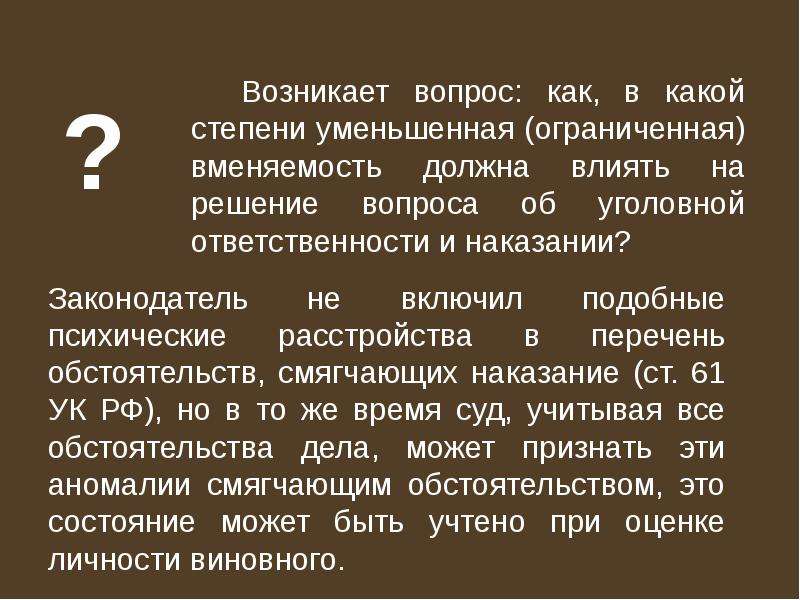 ?

Возникает вопрос: как, в какой степени уменьшенная (ограниченная) вменяемость должна влиять на решение вопроса об уголовной ответственности и наказании?

Законодатель не включил подобные психические расстройства в перечень обстоятельств, смягчающих наказание (ст. 61 УК РФ), но в то же время суд, учитывая все обстоятельства дела, может признать эти аномалии смягчающим обстоятельством, это состояние может быть учтено при оценке личности виновного.